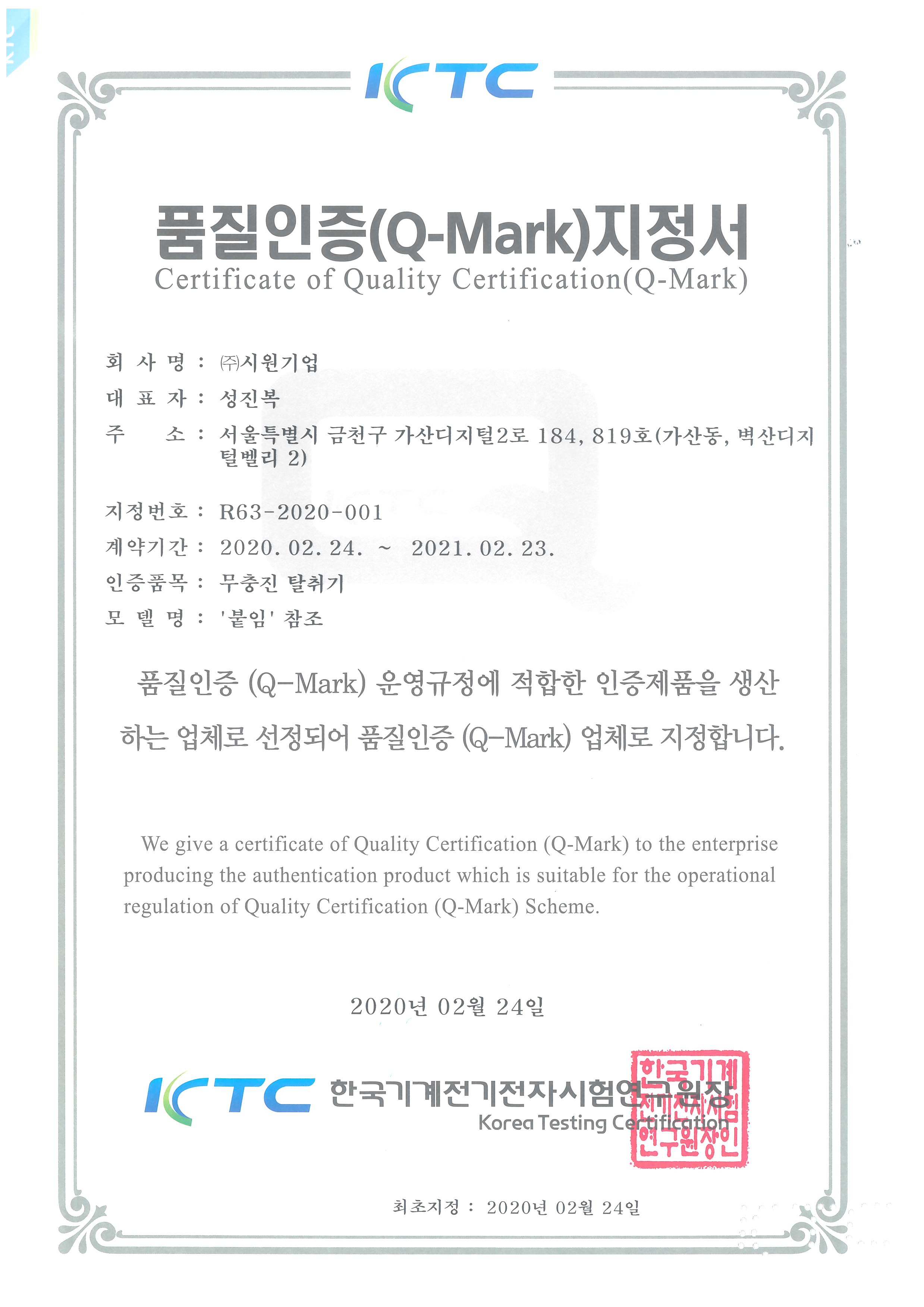 KTC

품질인증(Q-Mark)지정서
Certificate of Quality Certification(Q-Mark)

회 사 명 : ㈜시원기업
대 표 자 : 성진복
주 소 : 서울특별시 금천구 가산디지털2로 184, 819호(가산동, 벽산디지털벨리 2)

지정번호 : R63-2020-001
계약기간 : 2020. 02. 24. ~ 2021. 02. 23.
인증품목 : 무충진 탈취기
모 델 명 : '붙임' 참조

품질인증 (Q-Mark) 운영규정에 적합한 인증제품을 생산하는 업체로 선정되어 품질인증 (Q-Mark) 업체로 지정합니다.

We give a certificate of Quality Certification (Q-Mark) to the enterprise producing the authentication product which is suitable for the operational regulation of Quality Certification (Q-Mark) Scheme.

2020년 02월 24일

KTC 한국기계전기전자시험연구원장
Korea Testing Certification

한국기계전기전자시험연구원장인

최초지정 : 2020년 02월 24일